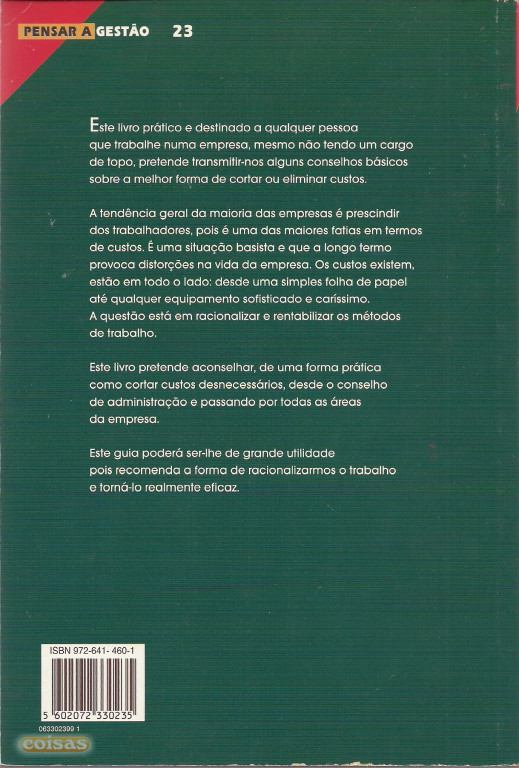 PENSAR A GESTÃO 23

Este livro prático e destinado a qualquer pessoa que trabalhe numa empresa, mesmo não tendo um cargo de topo, pretende transmitir-nos alguns conselhos básicos sobre a melhor forma de cortar ou eliminar custos.

A tendência geral da maioria das empresas é prescindir dos trabalhadores, pois é uma das maiores fatias em termos de custos. É uma situação basista e que a longo termo provoca distorções na vida da empresa. Os custos existem, estão em todo o lado: desde uma simples folha de papel até qualquer equipamento sofisticado e caríssimo. A questão está em racionalizar e rentabilizar os métodos de trabalho.

Este livro pretende aconselhar, de uma forma prática como cortar custos desnecessários, desde o conselho de administração e passando por todas as áreas da empresa.

Este guia poderá ser-lhe de grande utilidade pois recomenda a forma de racionalizarmos o trabalho e torná-lo realmente eficaz.

ISBN 972-641- 460-1

5 602072 330235

063302399 1

coisas